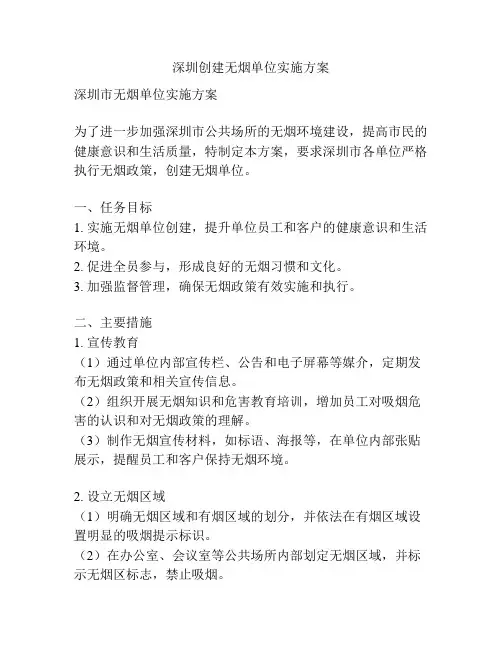 深圳创建无烟单位实施方案

深圳市无烟单位实施方案

为了进一步加强深圳市公共场所的无烟环境建设，提高市民的健康意识和生活质量，特制定本方案，要求深圳市各单位严格执行无烟政策，创建无烟单位。

一、任务目标
1. 实施无烟单位创建，提升单位员工和客户的健康意识和生活环境。
2. 促进全员参与，形成良好的无烟习惯和文化。
3. 加强监督管理，确保无烟政策有效实施和执行。

二、主要措施
1. 宣传教育
（1）通过单位内部宣传栏、公告和电子屏幕等媒介，定期发布无烟政策和相关宣传信息。
（2）组织开展无烟知识和危害教育培训，增加员工对吸烟危害的认识和对无烟政策的理解。
（3）制作无烟宣传材料，如标语、海报等，在单位内部张贴展示，提醒员工和客户保持无烟环境。

2. 设立无烟区域
（1）明确无烟区域和有烟区域的划分，并依法在有烟区域设置明显的吸烟提示标识。
（2）在办公室、会议室等公共场所内部划定无烟区域，并标示无烟区标志，禁止吸烟。